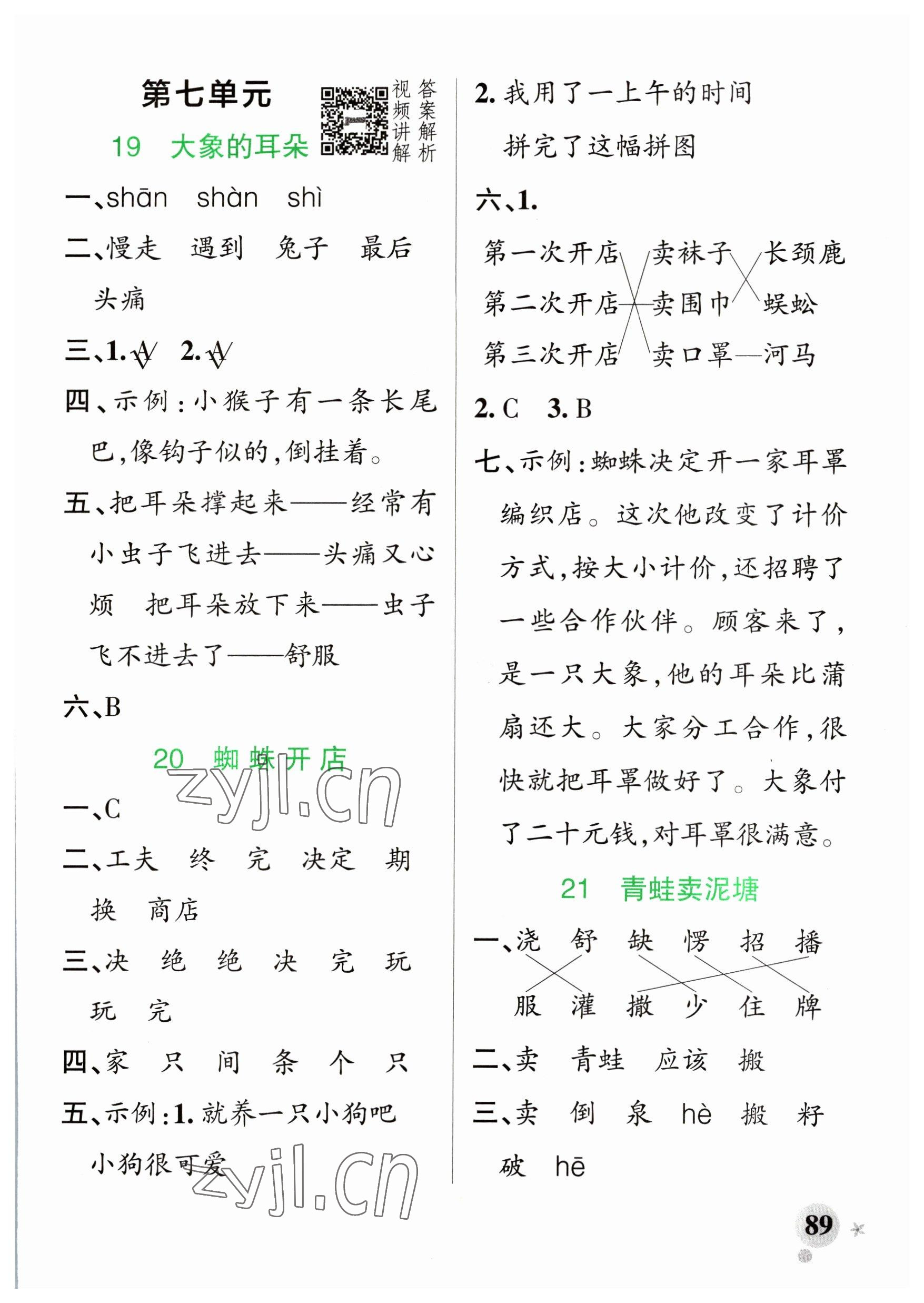 第七单元

视频讲解 答案解析

19 大象的耳朵

一、shān shàn shì

二、慢走 遇到 兔子 最后 头痛

三、1. √ 2. √

四、示例：小猴子有一条长尾巴，像钩子似的，倒挂着。

五、把耳朵撑起来——经常有小虫子飞进去——头痛又心烦 把耳朵放下来——虫子飞不进去了——舒服

六、B

20 蜘蛛开店

zyjl.cn

一、C

二、工夫 终 完 决定 期 换 商店

三、决 绝 绝 决 完 玩 玩 完

四、家 只 间 条 个 只

五、示例：1. 就养一只小狗吧 小狗很可爱

zyjl.cn

2. 我用了一上午的时间 拼完了这幅拼图

六、1.

第一次开店 卖袜子 长颈鹿
第二次开店 卖围巾 蜈蚣
第三次开店 卖口罩 河马

2. C 3. B

七、示例：蜘蛛决定开一家耳罩编织店。这次他改变了计价方式，按大小计价，还招聘了一些合作伙伴。顾客来了，是一只大象，他的耳朵比蒲扇还大。大家分工合作，很快就把耳罩做好了。大象付了二十元钱，对耳罩很满意。

21 青蛙卖泥塘

一、浇 舒 缺 愣 招 播
服 灌 撒 少 住 牌

二、卖 青蛙 应该 搬

三、卖 倒 泉 hè 搬 籽 破 hē

89